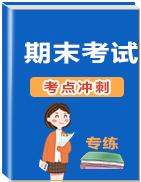 期末考试

考点冲刺

专练